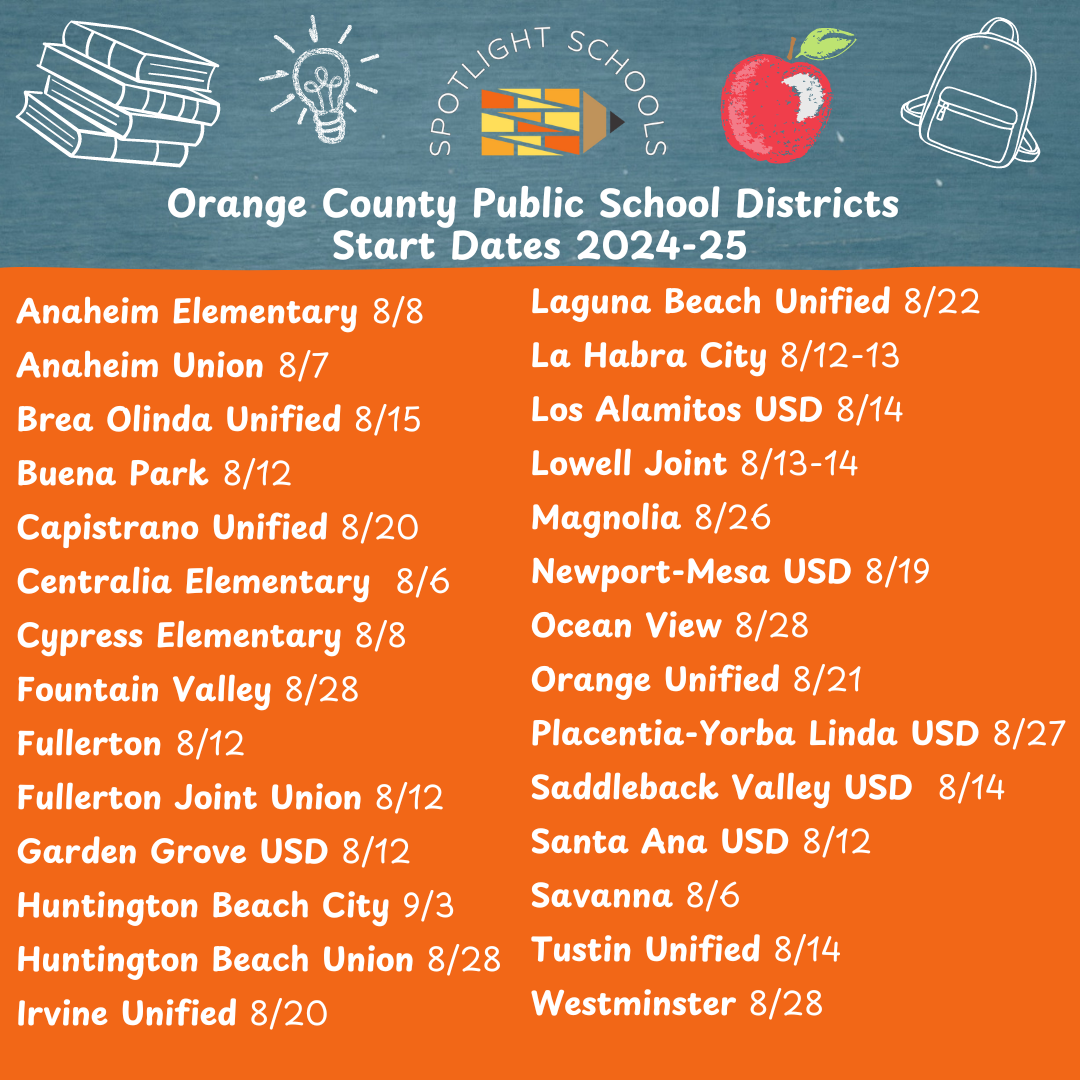 SPOTLIGHT SCHOOLS

Orange County Public School Districts
Start Dates 2024-25

Anaheim Elementary 8/8
Anaheim Union 8/7
Brea Olinda Unified 8/15
Buena Park 8/12
Capistrano Unified 8/20
Centralia Elementary 8/6
Cypress Elementary 8/8
Fountain Valley 8/28
Fullerton 8/12
Fullerton Joint Union 8/12
Garden Grove USD 8/12
Huntington Beach City 9/3
Huntington Beach Union 8/28
Irvine Unified 8/20

Laguna Beach Unified 8/22
La Habra City 8/12-13
Los Alamitos USD 8/14
Lowell Joint 8/13-14
Magnolia 8/26
Newport-Mesa USD 8/19
Ocean View 8/28
Orange Unified 8/21
Placentia-Yorba Linda USD 8/27
Saddleback Valley USD 8/14
Santa Ana USD 8/12
Savanna 8/6
Tustin Unified 8/14
Westminster 8/28